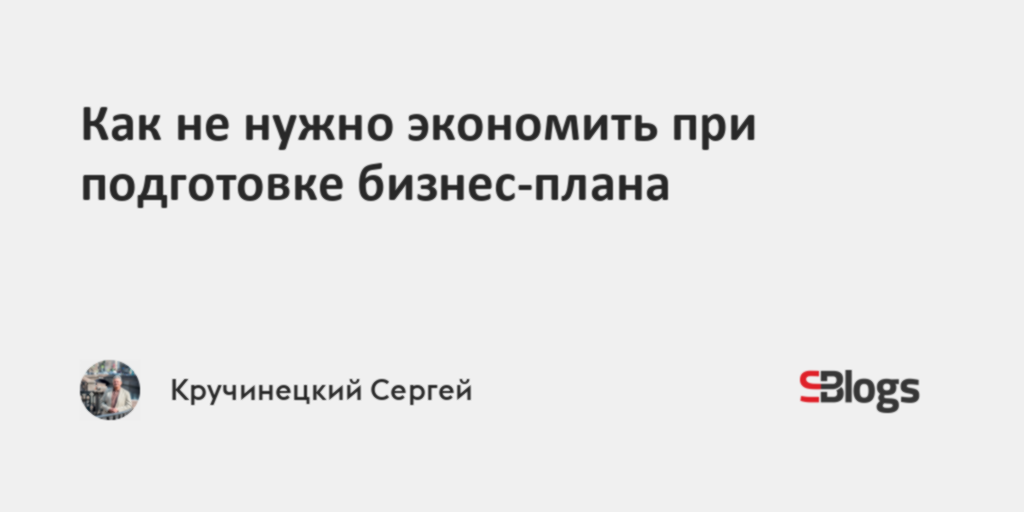 Как не нужно экономить при подготовке бизнес-плана

Кручинецкий Сергей

SBlogs